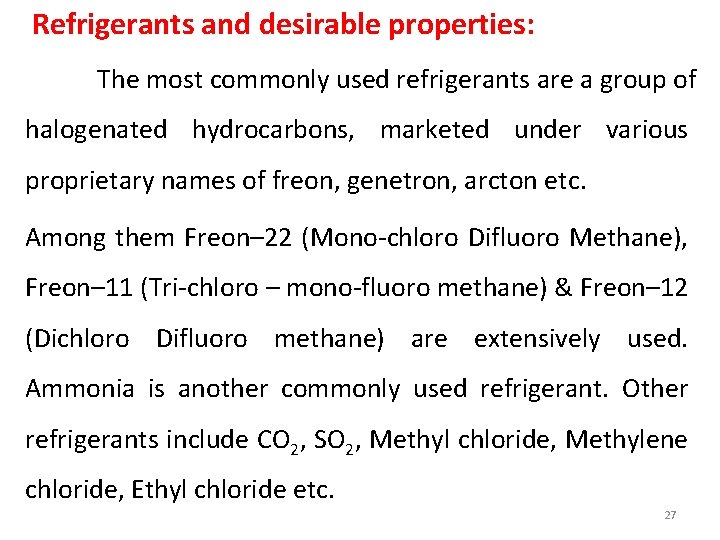 Refrigerants and desirable properties:

The most commonly used refrigerants are a group of halogenated hydrocarbons, marketed under various proprietary names of freon, genetron, arcton etc.

Among them Freon–22 (Mono-chloro Difluoro Methane), Freon–11 (Tri-chloro – mono-fluoro methane) & Freon–12 (Dichloro Difluoro methane) are extensively used. Ammonia is another commonly used refrigerant. Other refrigerants include $CO_2$, $SO_2$, Methyl chloride, Methylene chloride, Ethyl chloride etc.

27